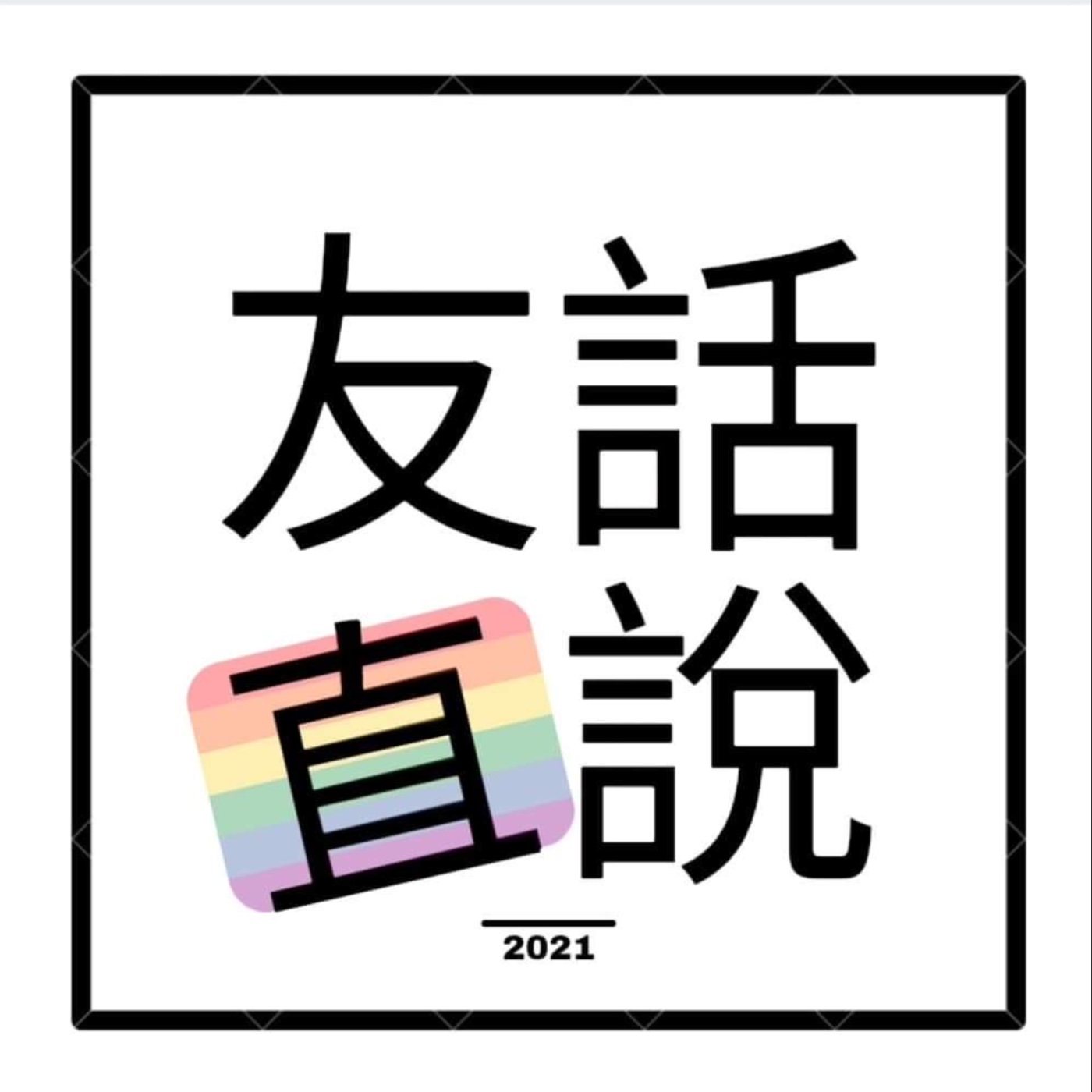 友話
直說

2021